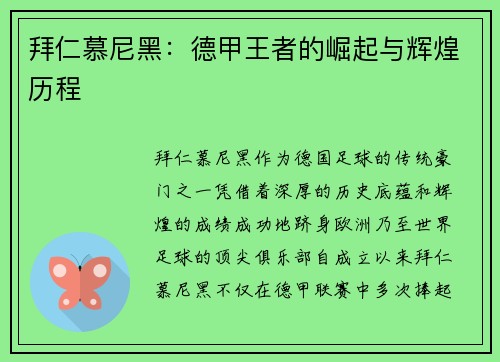 拜仁慕尼黑：德甲王者的崛起与辉煌历程

拜仁慕尼黑作为德国足球的传统豪门之一凭借着深厚的历史底蕴和辉煌的成绩成功地跻身欧洲乃至世界足球的顶尖俱乐部自成立以来拜仁慕尼黑不仅在德甲联赛中多次捧起